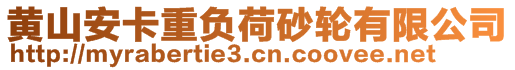 黄山安卡重负荷砂轮有限公司
http://myrabertie3.cn.coovee.net